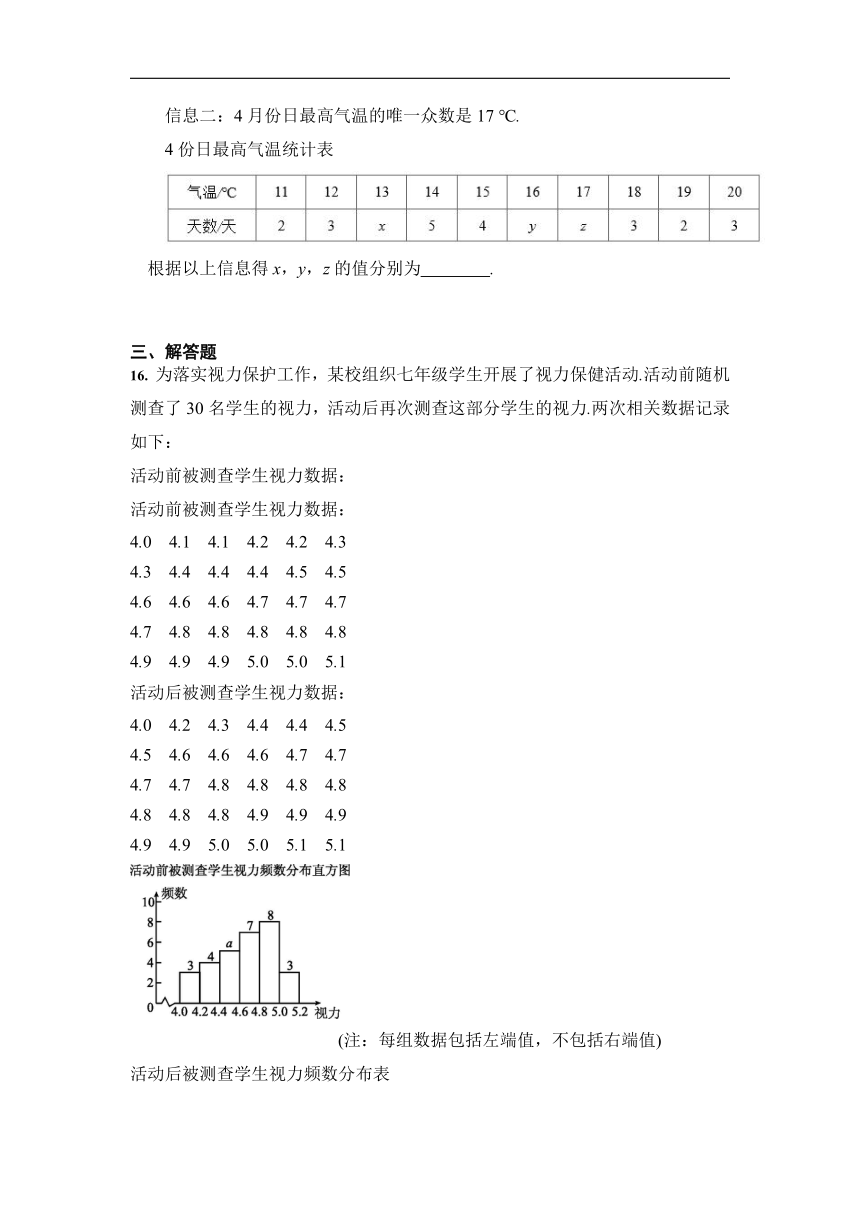 信息二：4 月份日最高气温的唯一众数是 17 ℃.

4 份日最高气温统计表

| 气温/℃ | 11 | 12 | 13 | 14 | 15 | 16 | 17 | 18 | 19 | 20 |
|---|---|---|---|---|---|---|---|---|---|---|
| 天数/天 | 2 | 3 | $x$ | 5 | 4 | $y$ | $z$ | 3 | 2 | 3 |

根据以上信息得 $x$，$y$，$z$ 的值分别为________.

三、解答题

16. 为落实视力保护工作，某校组织七年级学生开展了视力保健活动.活动前随机测查了 30 名学生的视力，活动后再次测查这部分学生的视力.两次相关数据记录如下：

活动前被测查学生视力数据：

活动前被测查学生视力数据：

4.0 4.1 4.1 4.2 4.2 4.3
4.3 4.4 4.4 4.4 4.5 4.5
4.6 4.6 4.6 4.7 4.7 4.7
4.7 4.8 4.8 4.8 4.8 4.8
4.9 4.9 4.9 5.0 5.0 5.1

活动后被测查学生视力数据：

4.0 4.2 4.3 4.4 4.4 4.5
4.5 4.6 4.6 4.6 4.7 4.7
4.7 4.7 4.8 4.8 4.8 4.8
4.8 4.8 4.8 4.9 4.9 4.9
4.9 4.9 5.0 5.0 5.1 5.1

活动前被测查学生视力频数分布直方图

频数
10
8
6
4
2
0
3 4 $a$ 7 8 3
4.0 4.2 4.4 4.6 4.8 5.0 5.2 视力

(注：每组数据包括左端值，不包括右端值)

活动后被测查学生视力频数分布表